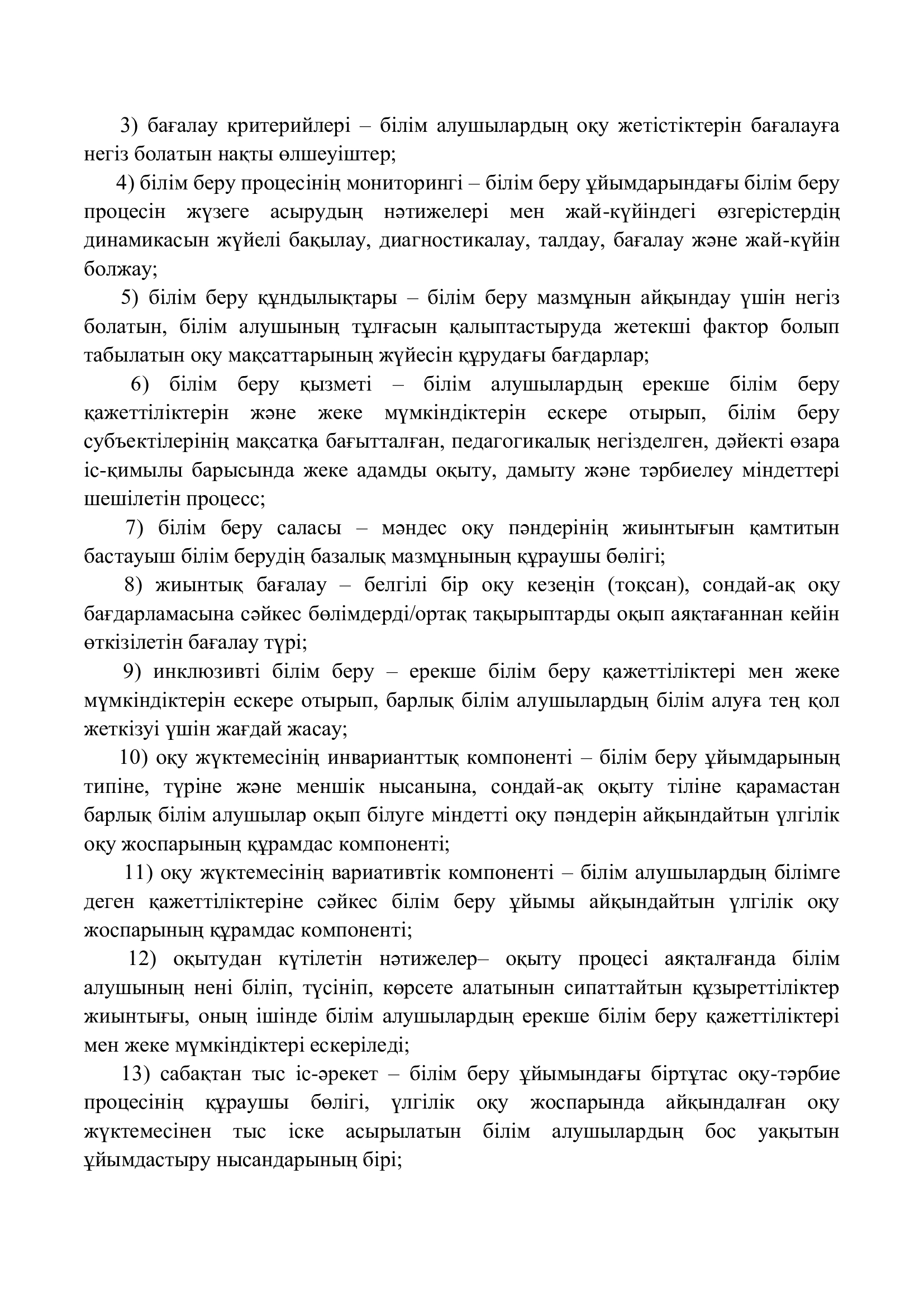 3) бағалау критерийлері – білім алушылардың оқу жетістіктерін бағалауға негіз болатын нақты өлшеуіштер;

4) білім беру процесінің мониторингі – білім беру ұйымдарындағы білім беру процесін жүзеге асырудың нәтижелері мен жай-күйіндегі өзгерістердің динамикасын жүйелі бақылау, диагностикалау, талдау, бағалау және жай-күйін болжау;

5) білім беру құндылықтары – білім беру мазмұнын айқындау үшін негіз болатын, білім алушының тұлғасын қалыптастыруда жетекші фактор болып табылатын оқу мақсаттарының жүйесін құрудағы бағдарлар;

6) білім беру қызметі – білім алушылардың ерекше білім беру қажеттіліктерін және жеке мүмкіндіктерін ескере отырып, білім беру субъектілерінің мақсатқа бағытталған, педагогикалық негізделген, дәйекті өзара іс-қимылы барысында жеке адамды оқыту, дамыту және тәрбиелеу міндеттері шешілетін процесс;

7) білім беру саласы – мәндес оқу пәндерінің жиынтығын қамтитын бастауыш білім берудің базалық мазмұнының құраушы бөлігі;

8) жиынтық бағалау – белгілі бір оқу кезеңін (тоқсан), сондай-ақ оқу бағдарламасына сәйкес бөлімдерді/ортақ тақырыптарды оқып аяқтағаннан кейін өткізілетін бағалау түрі;

9) инклюзивті білім беру – ерекше білім беру қажеттіліктері мен жеке мүмкіндіктерін ескере отырып, барлық білім алушылардың білім алуға тең қол жеткізуі үшін жағдай жасау;

10) оқу жүктемесінің инварианттық компоненті – білім беру ұйымдарының типіне, түріне және меншік нысанына, сондай-ақ оқыту тіліне қарамастан барлық білім алушылар оқып білуге міндетті оқу пәндерін айқындайтын үлгілік оқу жоспарының құрамдас компоненті;

11) оқу жүктемесінің вариативтік компоненті – білім алушылардың білімге деген қажеттіліктеріне сәйкес білім беру ұйымы айқындайтын үлгілік оқу жоспарының құрамдас компоненті;

12) оқытудан күтілетін нәтижелер– оқыту процесі аяқталғанда білім алушының нені біліп, түсініп, көрсете алатынын сипаттайтын құзыреттіліктер жиынтығы, оның ішінде білім алушылардың ерекше білім беру қажеттіліктері мен жеке мүмкіндіктері ескеріледі;

13) сабақтан тыс іс-әрекет – білім беру ұйымындағы біртұтас оқу-тәрбие процесінің құраушы бөлігі, үлгілік оқу жоспарында айқындалған оқу жүктемесінен тыс іске асырылатын білім алушылардың бос уақытын ұйымдастыру нысандарының бірі;